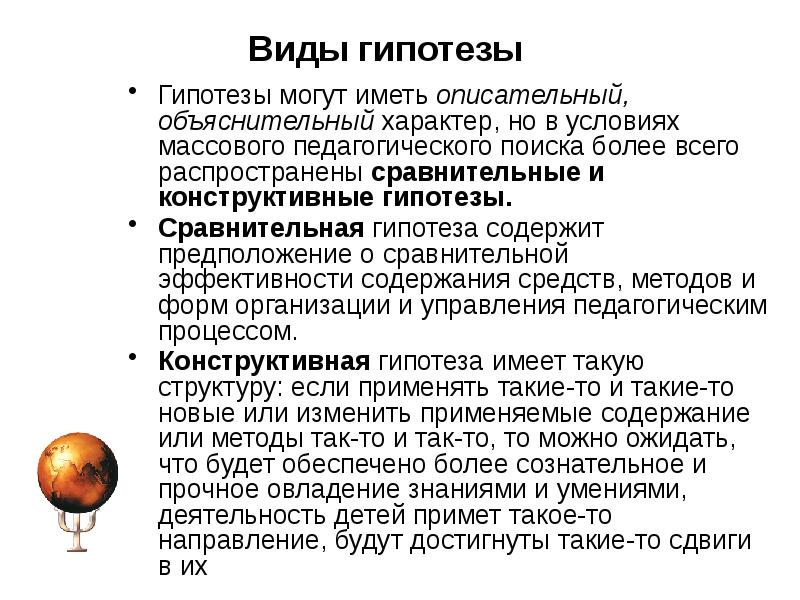 Виды гипотезы

• Гипотезы могут иметь описательный, объяснительный характер, но в условиях массового педагогического поиска более всего распространены сравнительные и конструктивные гипотезы.

• Сравнительная гипотеза содержит предположение о сравнительной эффективности содержания средств, методов и форм организации и управления педагогическим процессом.

• Конструктивная гипотеза имеет такую структуру: если применять такие-то и такие-то новые или изменить применяемые содержание или методы так-то и так-то, то можно ожидать, что будет обеспечено более сознательное и прочное овладение знаниями и умениями, деятельность детей примет такое-то направление, будут достигнуты такие-то сдвиги в их